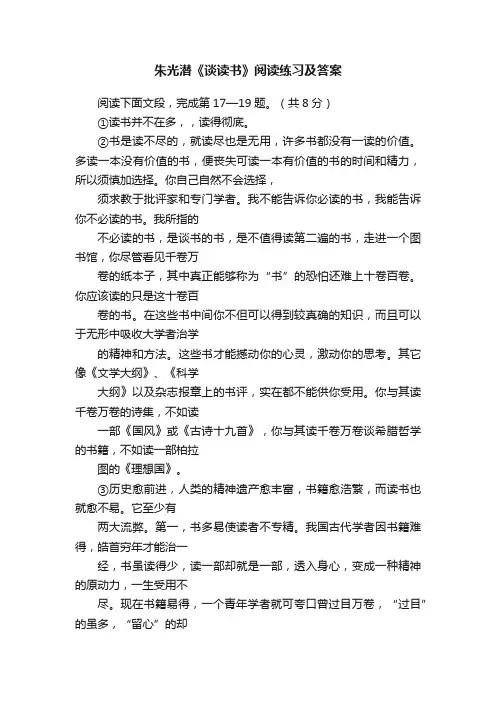 朱光潜《谈读书》阅读练习及答案

阅读下面文段，完成第 17—19 题。（共 8 分）

①读书并不在多，，读得彻底。

②书是读不尽的，就读尽也是无用，许多书都没有一读的价值。多读一本没有价值的书，便丧失可读一本有价值的书的时间和精力，所以须慎加选择。你自己自然不会选择，

须求教于批评家和专门学者。我不能告诉你必读的书，我能告诉你不必读的书。我所指的

不必读的书，是谈书的书，是不值得读第二遍的书，走进一个图书馆，你尽管看见千卷万

卷的纸本子，其中真正能够称为“书”的恐怕还难上十卷百卷。你应该读的只是这十卷百

卷的书。在这些书中间你不但可以得到较真确的知识，而且可以于无形中吸收大学者治学

的精神和方法。这些书才能撼动你的心灵，激动你的思考。其它像《文学大纲》、《科学

大纲》以及杂志报章上的书评，实在都不能供你受用。你与其读千卷万卷的诗集，不如读

一部《国风》或《古诗十九首》，你与其读千卷万卷谈希腊哲学的书籍，不如读一部柏拉

图的《理想国》。

③历史愈前进，人类的精神遗产愈丰富，书籍愈浩繁，而读书也就愈不易。它至少有

两大流弊。第一，书多易使读者不专精。我国古代学者因书籍难得，皓首穷年才能治一

经，书虽读得少，读一部却就是一部，透入身心，变成一种精神的原动力，一生受用不

尽。现在书籍易得，一个青年学者就可夸口曾过目万卷，“过目”的虽多，“留心”的却